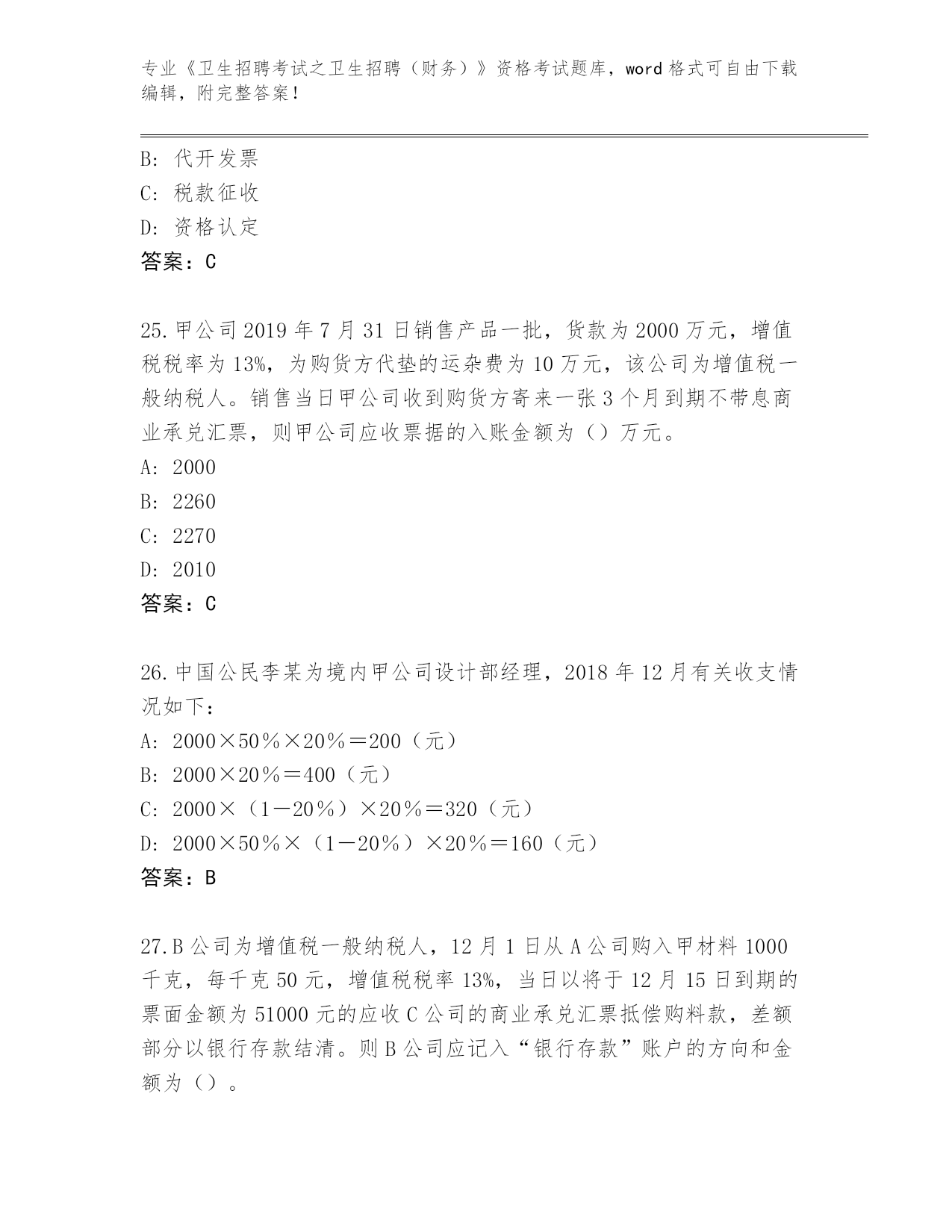 专业《卫生招聘考试之卫生招聘（财务）》资格考试题库，word 格式可自由下载编辑，附完整答案！

B: 代开发票
C: 税款征收
D: 资格认定
答案：C

25.甲公司 2019 年 7 月 31 日销售产品一批，货款为 2000 万元，增值税税率为 13%，为购货方代垫的运杂费为 10 万元，该公司为增值税一般纳税人。销售当日甲公司收到购货方寄来一张 3 个月到期不带息商业承兑汇票，则甲公司应收票据的入账金额为（）万元。
A: 2000
B: 2260
C: 2270
D: 2010
答案：C

26.中国公民李某为境内甲公司设计部经理，2018 年 12 月有关收支情况如下：
A: 2000×50％×20％＝200（元）
B: 2000×20％＝400（元）
C: 2000×（1－20％）×20％＝320（元）
D: 2000×50％×（1－20％）×20％＝160（元）
答案：B

27.B 公司为增值税一般纳税人，12 月 1 日从 A 公司购入甲材料 1000 千克，每千克 50 元，增值税税率 13%，当日以将于 12 月 15 日到期的票面金额为 51000 元的应收 C 公司的商业承兑汇票抵偿购料款，差额部分以银行存款结清。则 B 公司应记入“银行存款”账户的方向和金额为（）。